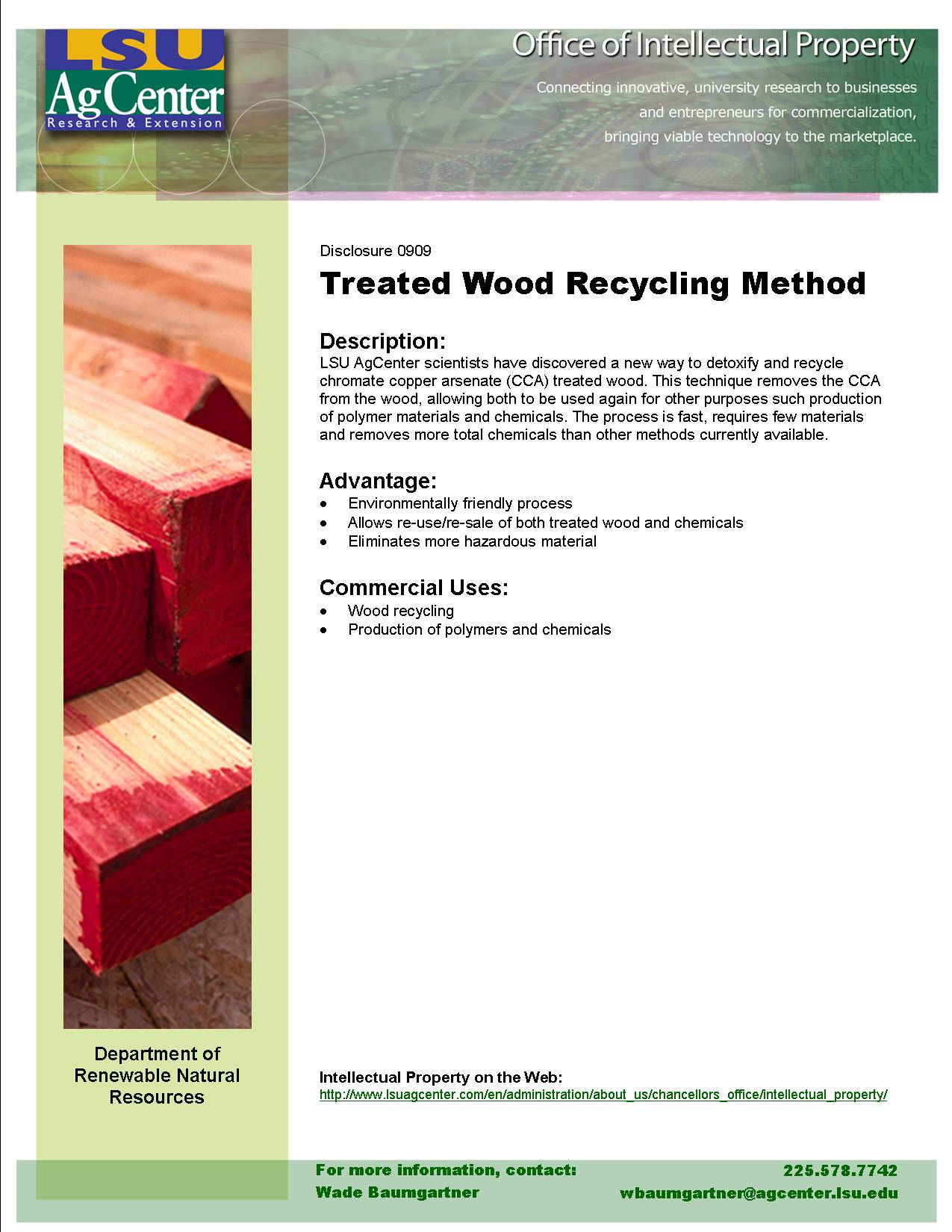 LSU AgCenter
Research & Extension

Office of Intellectual Property

Connecting innovative, university research to businesses and entrepreneurs for commercialization, bringing viable technology to the marketplace.

Disclosure 0909

Treated Wood Recycling Method

Description:
LSU AgCenter scientists have discovered a new way to detoxify and recycle chromate copper arsenate (CCA) treated wood. This technique removes the CCA from the wood, allowing both to be used again for other purposes such production of polymer materials and chemicals. The process is fast, requires few materials and removes more total chemicals than other methods currently available.

Advantage:
• Environmentally friendly process
• Allows re-use/re-sale of both treated wood and chemicals
• Eliminates more hazardous material

Commercial Uses:
• Wood recycling
• Production of polymers and chemicals

Department of Renewable Natural Resources

Intellectual Property on the Web:
http://www.lsuagcenter.com/en/administration/about_us/chancellors_office/intellectual_property/

For more information, contact:
Wade Baumgartner

225.578.7742
wbaumgartner@agcenter.lsu.edu